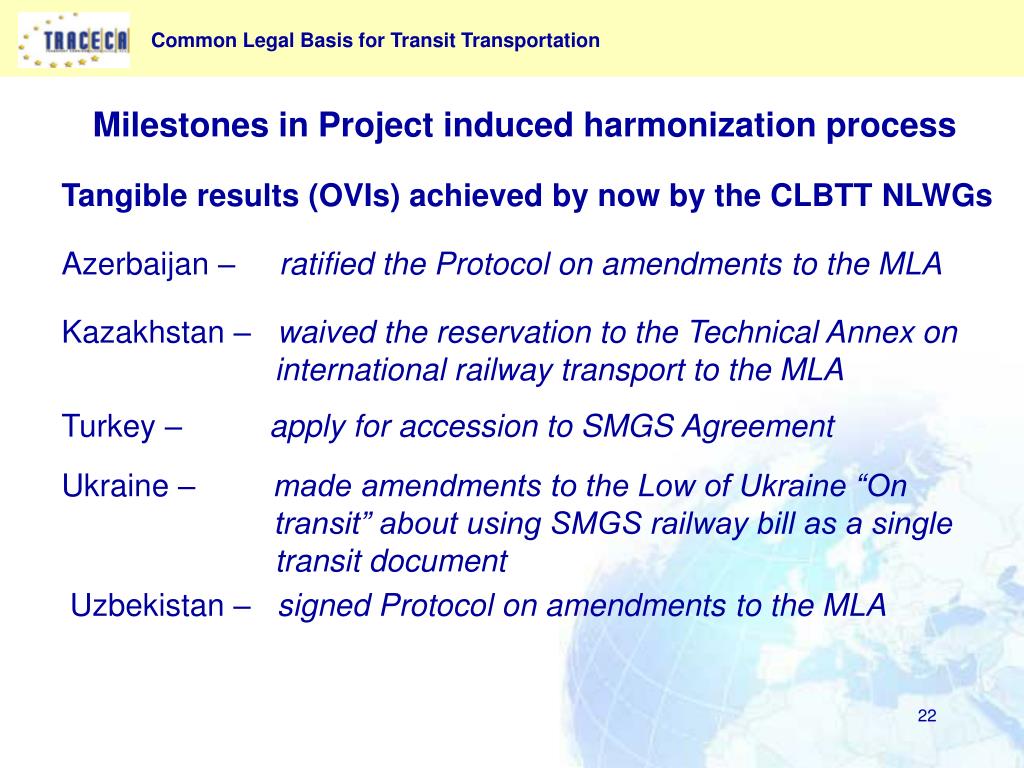 TRACECA

Common Legal Basis for Transit Transportation

Milestones in Project induced harmonization process

Tangible results (OVIs) achieved by now by the CLBTT NLWGs

Azerbaijan – ratified the Protocol on amendments to the MLA

Kazakhstan – waived the reservation to the Technical Annex on international railway transport to the MLA

Turkey – apply for accession to SMGS Agreement

Ukraine – made amendments to the Low of Ukraine “On transit” about using SMGS railway bill as a single transit document

Uzbekistan – signed Protocol on amendments to the MLA

22